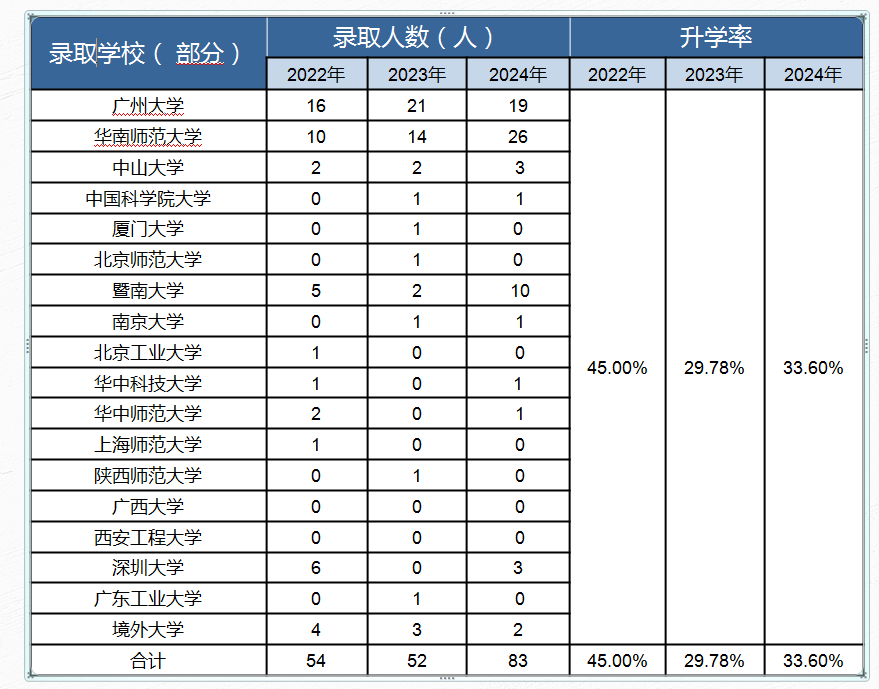 | 录取学校（部分） | 录取人数（人） | | | 升学率 | | |
|---|---|---|---|---|---|---|
| | 2022年 | 2023年 | 2024年 | 2022年 | 2023年 | 2024年 |
| 广州大学 | 16 | 21 | 19 | 45.00% | 29.78% | 33.60% |
| 华南师范大学 | 10 | 14 | 26 | | | |
| 中山大学 | 2 | 2 | 3 | | | |
| 中国科学院大学 | 0 | 1 | 1 | | | |
| 厦门大学 | 0 | 1 | 0 | | | |
| 北京师范大学 | 0 | 1 | 0 | | | |
| 暨南大学 | 5 | 2 | 10 | | | |
| 南京大学 | 0 | 1 | 1 | | | |
| 北京工业大学 | 1 | 0 | 0 | | | |
| 华中科技大学 | 1 | 0 | 1 | | | |
| 华中师范大学 | 2 | 0 | 1 | | | |
| 上海师范大学 | 1 | 0 | 0 | | | |
| 陕西师范大学 | 0 | 1 | 0 | | | |
| 广西大学 | 0 | 0 | 0 | | | |
| 西安工程大学 | 0 | 0 | 0 | | | |
| 深圳大学 | 6 | 0 | 3 | | | |
| 广东工业大学 | 0 | 1 | 0 | | | |
| 境外大学 | 4 | 3 | 2 | | | |
| 合计 | 54 | 52 | 83 | 45.00% | 29.78% | 33.60% |